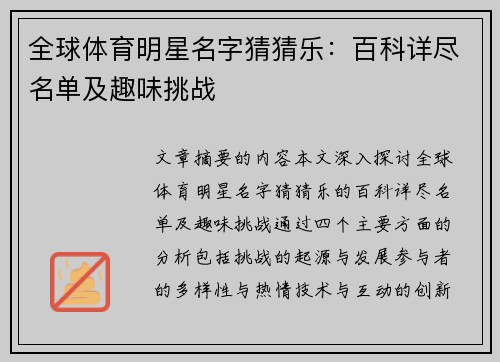 全球体育明星名字猜猜乐：百科详尽名单及趣味挑战

文章摘要的内容本文深入探讨全球体育明星名字猜猜乐的百科详尽名单及趣味挑战通过四个主要方面的分析包括挑战的起源与发展参与者的多样性与热情技术与互动的创新